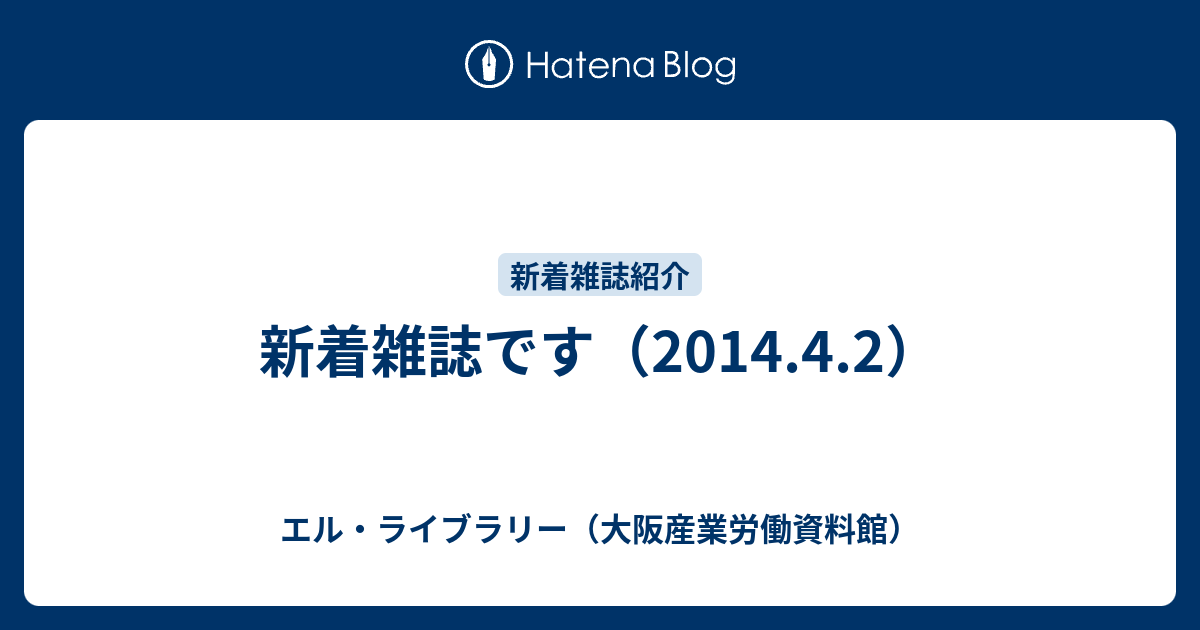 Hatena Blog

新着雑誌紹介

新着雑誌です（2014.4.2）

エル・ライブラリー（大阪産業労働資料館）